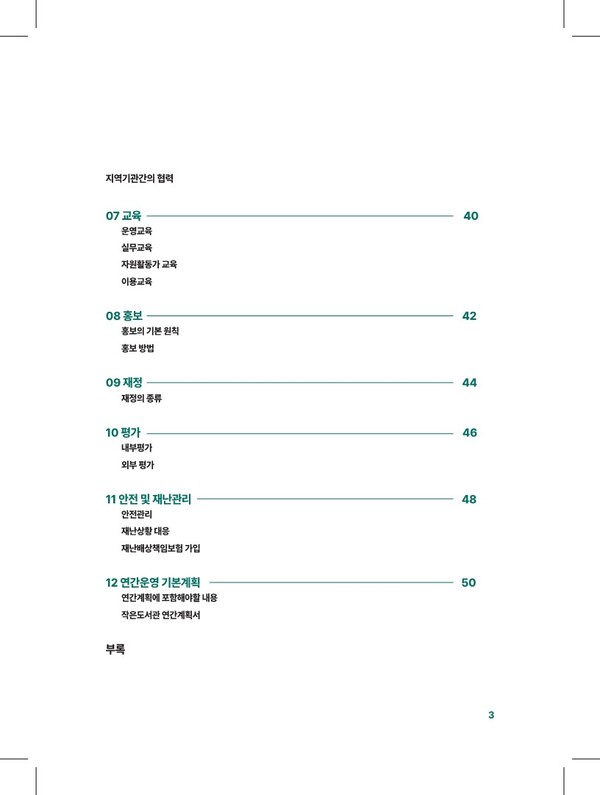 지역기관간의 협력

07 교육 40
운영교육
실무교육
자원활동가 교육
이용교육

08 홍보 42
홍보의 기본 원칙
홍보 방법

09 재정 44
재정의 종류

10 평가 46
내부평가
외부 평가

11 안전 및 재난관리 48
안전관리
재난상황 대응
재난배상책임보험 가입

12 연간운영 기본계획 50
연간계획에 포함해야할 내용
작은도서관 연간계획서

부록

3